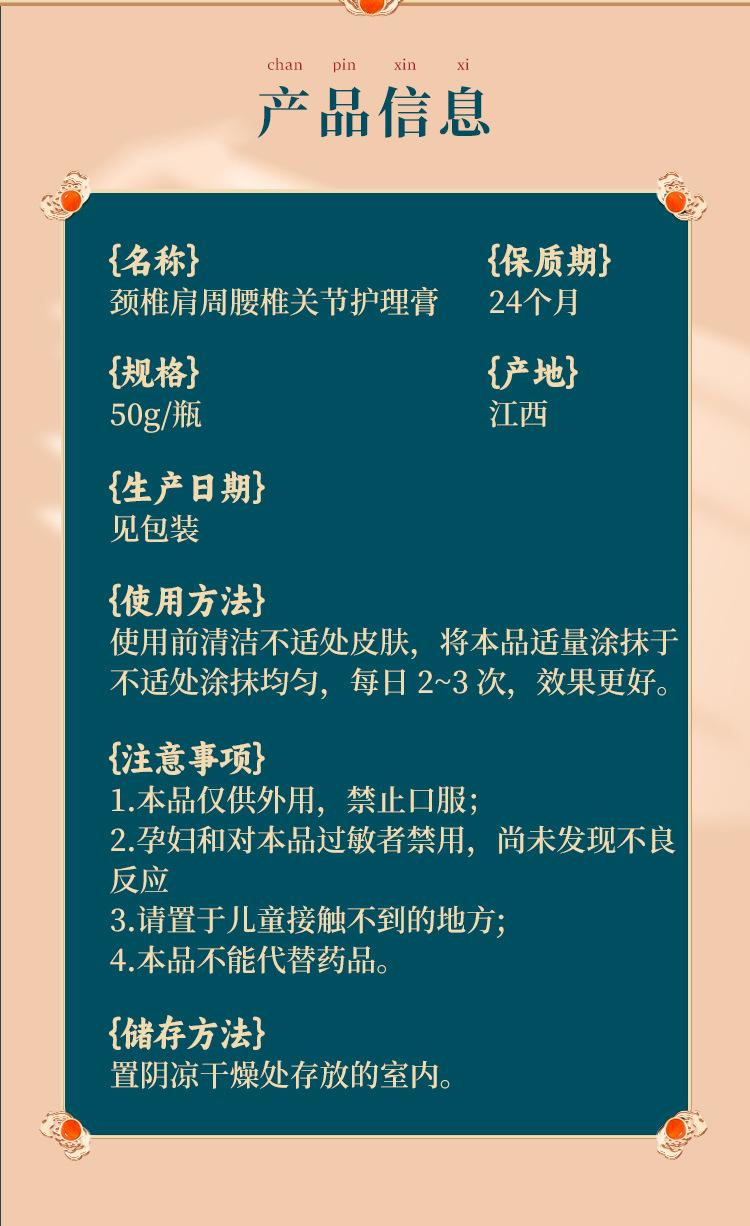 chan pin xin xi

产品信息

{名称}
颈椎肩周腰椎关节护理膏

{保质期}
24个月

{规格}
50g/瓶

{产地}
江西

{生产日期}
见包装

{使用方法}
使用前清洁不适处皮肤，将本品适量涂抹于不适处涂抹均匀，每日2~3次，效果更好。

{注意事项}
1.本品仅供外用，禁止口服；
2.孕妇和对本品过敏者禁用，尚未发现不良反应
3.请置于儿童接触不到的地方；
4.本品不能代替药品。

{储存方法}
置阴凉干燥处存放的室内。